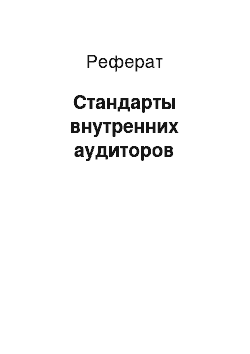 Реферат

Стандарты внутренних аудиторов